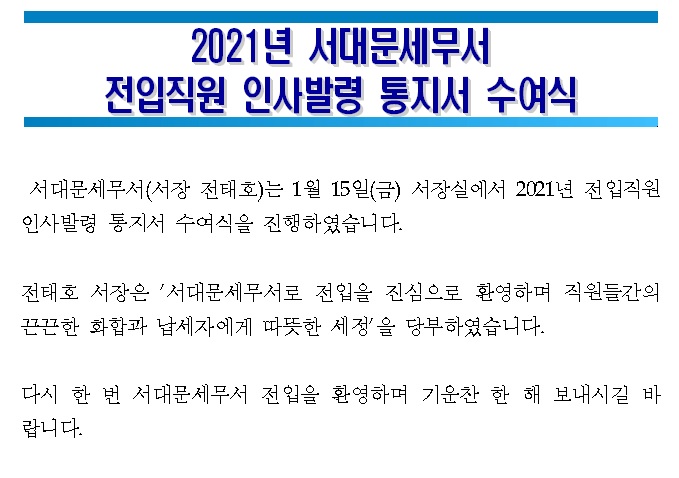 2021년 서대문세무서
전입직원 인사발령 통지서 수여식

서대문세무서(서장 전태호)는 1월 15일(금) 서장실에서 2021년 전입직원 인사발령 통지서 수여식을 진행하였습니다.

전태호 서장은 '서대문세무서로 전입을 진심으로 환영하며 직원들간의 끈끈한 화합과 납세자에게 따뜻한 세정'을 당부하였습니다.

다시 한 번 서대문세무서 전입을 환영하며 기운찬 한 해 보내시길 바랍니다.